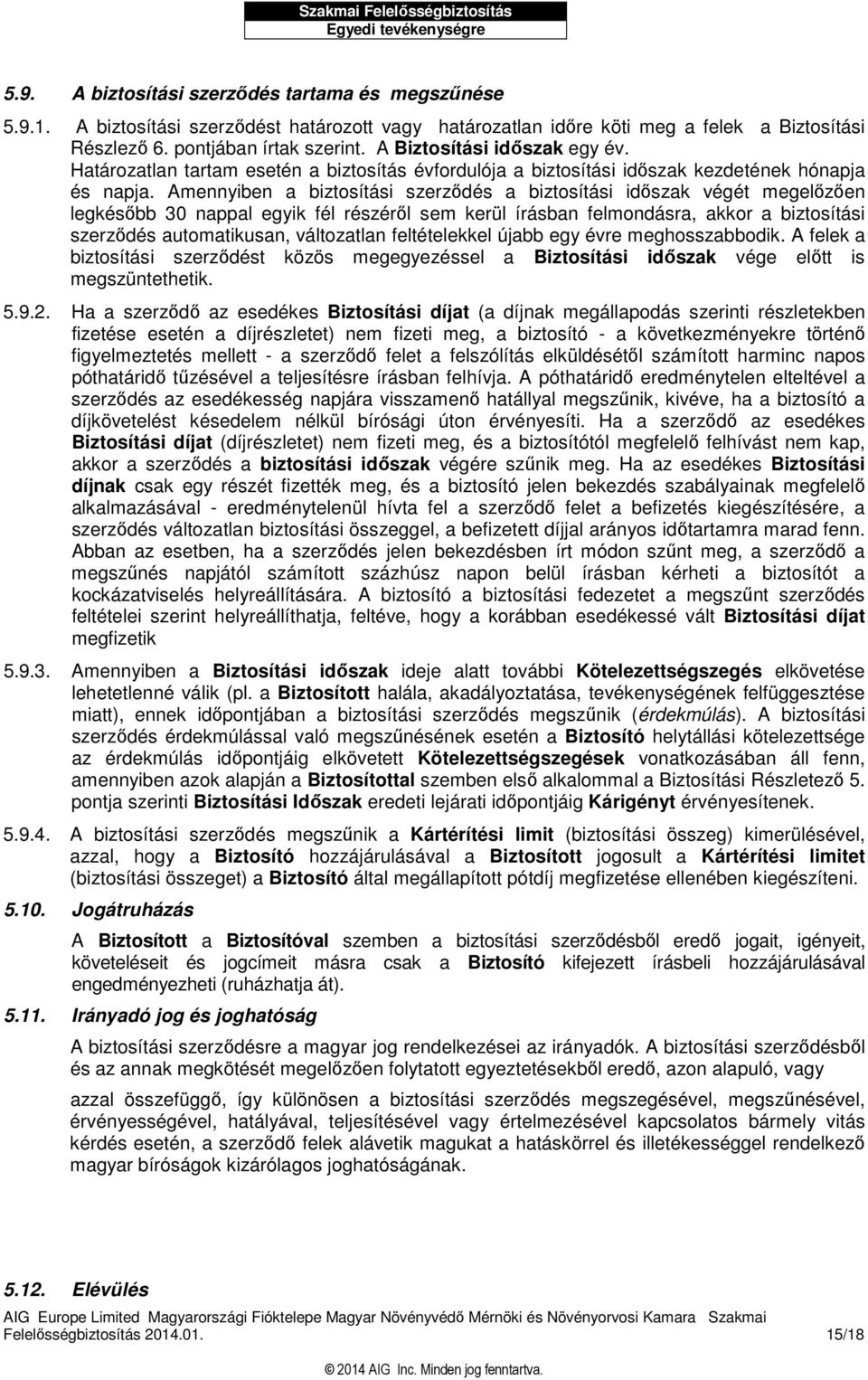 Szakmai Felelősségbiztosítás
Egyedi tevékenységre

5.9. A biztosítási szerződés tartama és megszűnése

5.9.1. A biztosítási szerződést határozott vagy határozatlan időre köti meg a felek a Biztosítási Részlező 6. pontjában írtak szerint. A Biztosítási időszak egy év. Határozatlan tartam esetén a biztosítás évfordulója a biztosítási időszak kezdetének hónapja és napja. Amennyiben a biztosítási szerződés a biztosítási időszak végét megelőzően legkésőbb 30 nappal egyik fél részéről sem kerül írásban felmondásra, akkor a biztosítási szerződés automatikusan, változatlan feltételekkel újabb egy évre meghosszabbodik. A felek a biztosítási szerződést közös megegyezéssel a Biztosítási időszak vége előtt is megszüntethetik.

5.9.2. Ha a szerződő az esedékes Biztosítási díjat (a díjnak megállapodás szerinti részletekben fizetése esetén a díjrészletet) nem fizeti meg, a biztosító - a következményekre történő figyelmeztetés mellett - a szerződő felet a felszólítás elküldésétől számított harminc napos póthatáridő tűzésével a teljesítésre írásban felhívja. A póthatáridő eredménytelen elteltével a szerződés az esedékesség napjára visszamenő hatállyal megszűnik, kivéve, ha a biztosító a díjkövetelést késedelem nélkül bírósági úton érvényesíti. Ha a szerződő az esedékes Biztosítási díjat (díjrészletet) nem fizeti meg, és a biztosítótól megfelelő felhívást nem kap, akkor a szerződés a biztosítási időszak végére szűnik meg. Ha az esedékes Biztosítási díjnak csak egy részét fizették meg, és a biztosító jelen bekezdés szabályainak megfelelő alkalmazásával - eredménytelenül hívta fel a szerződő felet a befizetés kiegészítésére, a szerződés változatlan biztosítási összeggel, a befizetett díjjal arányos időtartamra marad fenn. Abban az esetben, ha a szerződés jelen bekezdésben írt módon szűnt meg, a szerződő a megszűnés napjától számított százhúsz napon belül írásban kérheti a biztosítót a kockázatviselés helyreállítására. A biztosító a biztosítási fedezetet a megszűnt szerződés feltételei szerint helyreállíthatja, feltéve, hogy a korábban esedékessé vált Biztosítási díjat megfizetik

5.9.3. Amennyiben a Biztosítási időszak ideje alatt további Kötelezettségszegés elkövetése lehetetlenné válik (pl. a Biztosított halála, akadályoztatása, tevékenységének felfüggesztése miatt), ennek időpontjában a biztosítási szerződés megszűnik (érdekmúlás). A biztosítási szerződés érdekmúlással való megszűnésének esetén a Biztosító helytállási kötelezettsége az érdekmúlás időpontjáig elkövetett Kötelezettségszegések vonatkozásában áll fenn, amennyiben azok alapján a Biztosítottal szemben első alkalommal a Biztosítási Részletező 5. pontja szerinti Biztosítási Időszak eredeti lejárati időpontjáig Kárigényt érvényesítenek.

5.9.4. A biztosítási szerződés megszűnik a Kártérítési limit (biztosítási összeg) kimerülésével, azzal, hogy a Biztosító hozzájárulásával a Biztosított jogosult a Kártérítési limitet (biztosítási összeget) a Biztosító által megállapított pótdíj megfizetése ellenében kiegészíteni.

5.10. Jogátruházás

A Biztosított a Biztosítóval szemben a biztosítási szerződésből eredő jogait, igényeit, követeléseit és jogcímeit másra csak a Biztosító kifejezett írásbeli hozzájárulásával engedményezheti (ruházhatja át).

5.11. Irányadó jog és joghatóság

A biztosítási szerződésre a magyar jog rendelkezései az irányadók. A biztosítási szerződésből és az annak megkötését megelőzően folytatott egyeztetésekből eredő, azon alapuló, vagy

azzal összefüggő, így különösen a biztosítási szerződés megszegésével, megszűnésével, érvényességével, hatályával, teljesítésével vagy értelmezésével kapcsolatos bármely vitás kérdés esetén, a szerződő felek alávetik magukat a hatáskörrel és illetékességgel rendelkező magyar bíróságok kizárólagos joghatóságának.

5.12. Elévülés

AIG Europe Limited Magyarországi Fióktelepe Magyar Növényvédő Mérnöki és Növényorvosi Kamara Szakmai Felelősségbiztosítás 2014.01. 15/18

© 2014 AIG Inc. Minden jog fenntartva.